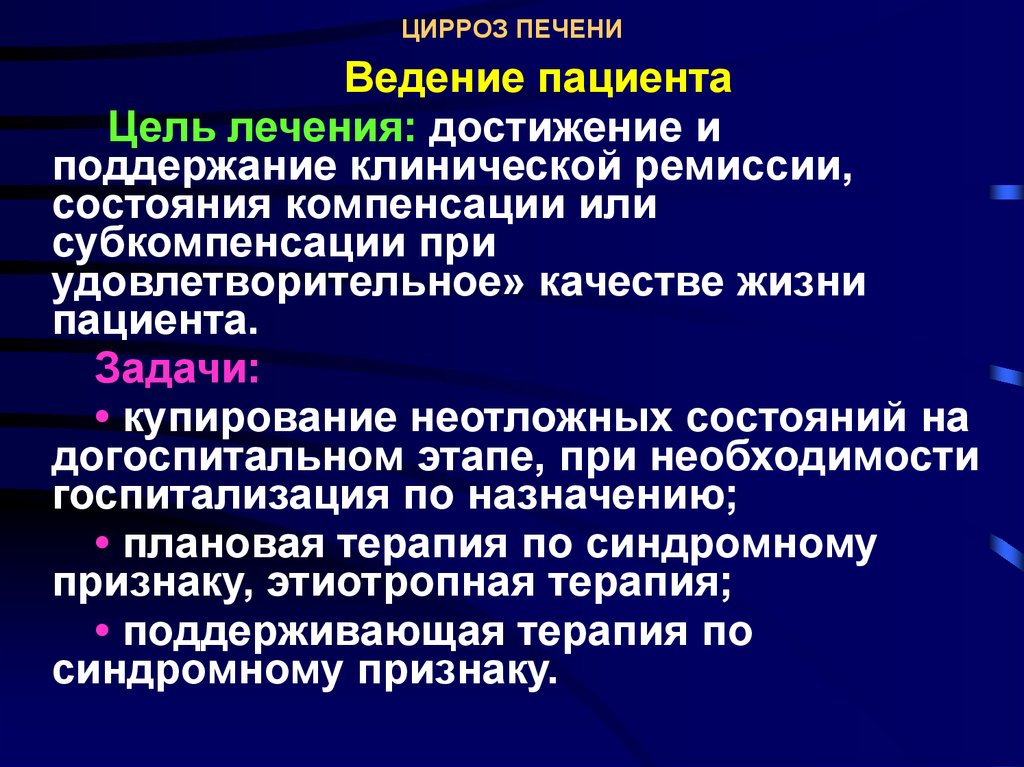 ЦИРРОЗ ПЕЧЕНИ

Ведение пациента

Цель лечения: достижение и поддержание клинической ремиссии, состояния компенсации или субкомпенсации при удовлетворительное» качестве жизни пациента.

Задачи:

• купирование неотложных состояний на догоспитальном этапе, при необходимости госпитализация по назначению;

• плановая терапия по синдромному признаку, этиотропная терапия;

• поддерживающая терапия по синдромному признаку.